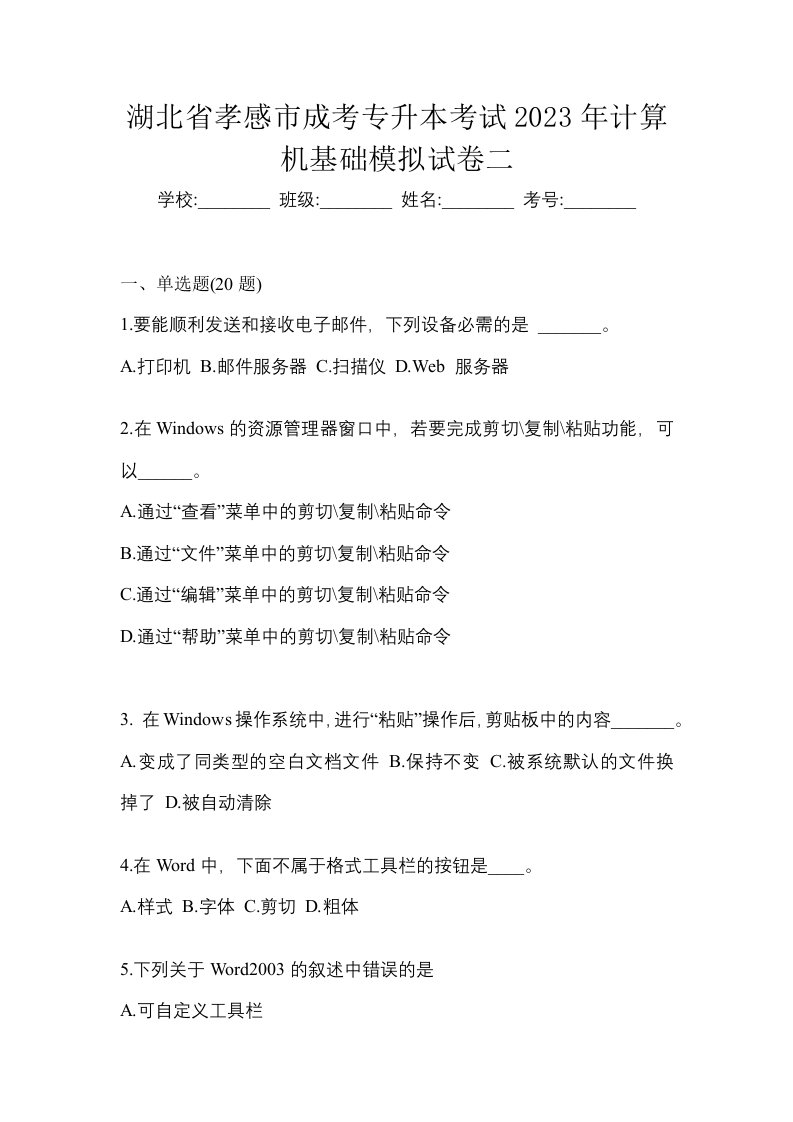 湖北省孝感市成考专升本考试2023年计算机基础模拟试卷二

学校:________ 班级:________ 姓名:________ 考号:________

一、单选题(20 题)

1.要能顺利发送和接收电子邮件，下列设备必需的是 _______。

A.打印机 B.邮件服务器 C.扫描仪 D.Web 服务器

2.在 Windows 的资源管理器窗口中，若要完成剪切\复制\粘贴功能，可以______。

A.通过“查看”菜单中的剪切\复制\粘贴命令

B.通过“文件”菜单中的剪切\复制\粘贴命令

C.通过“编辑”菜单中的剪切\复制\粘贴命令

D.通过“帮助”菜单中的剪切\复制\粘贴命令

3. 在 Windows 操作系统中，进行“粘贴”操作后，剪贴板中的内容_______。

A.变成了同类型的空白文档文件 B.保持不变 C.被系统默认的文件换掉了 D.被自动清除

4.在 Word 中，下面不属于格式工具栏的按钮是____。

A.样式 B.字体 C.剪切 D.粗体

5.下列关于 Word2003 的叙述中错误的是

A.可自定义工具栏